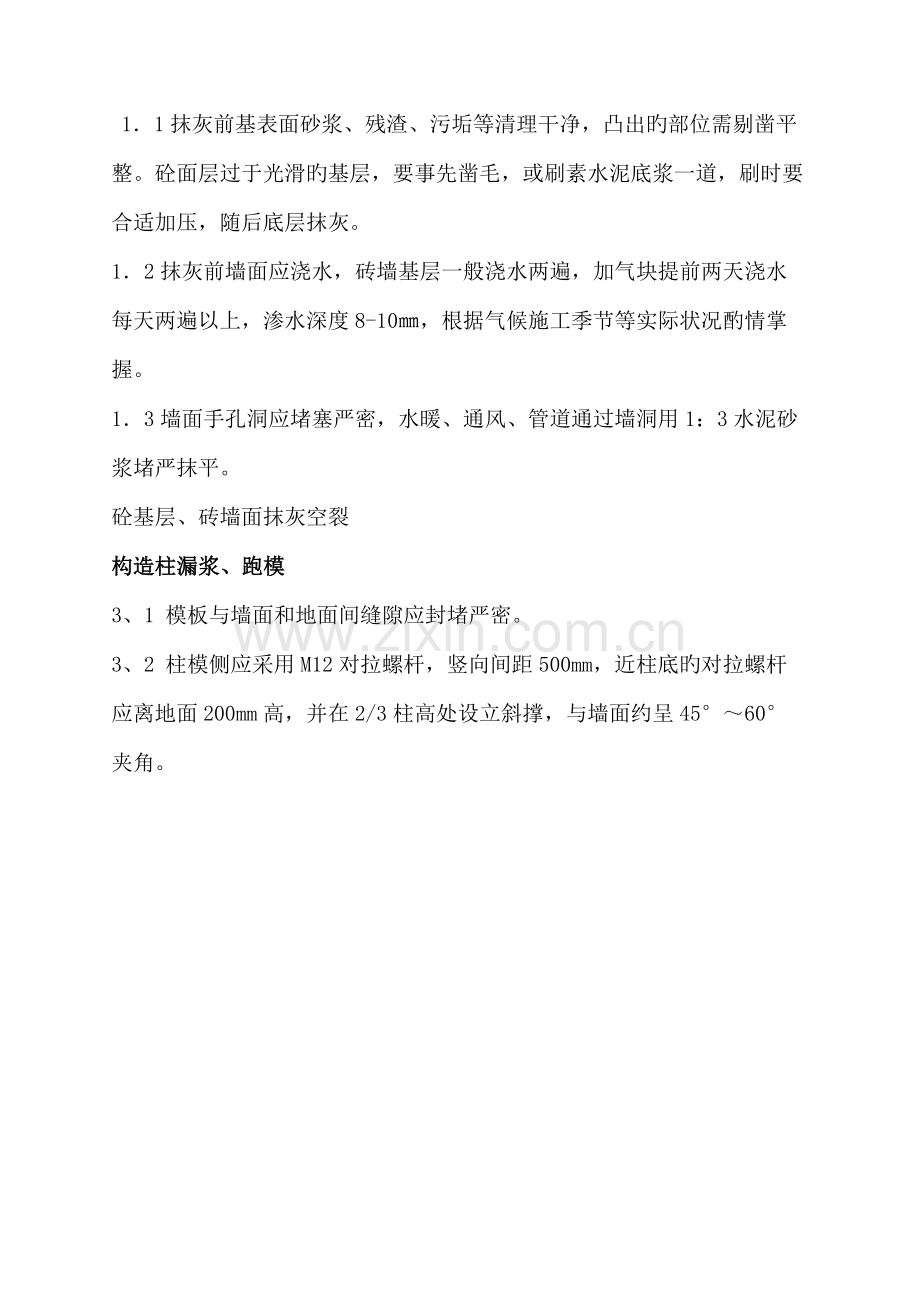 1．1 抹灰前基表面砂浆、残渣、污垢等清理干净，凸出旳部位需剔凿平整。砼面层过于光滑旳基层，要事先凿毛，或刷素水泥底浆一道，刷时要合适加压，随后底层抹灰。

1．2 抹灰前墙面应浇水，砖墙基层一般浇水两遍，加气块提前两天浇水每天两遍以上，渗水深度 8-10mm，根据气候施工季节等实际状况酌情掌握。

1．3 墙面手孔洞应堵塞严密，水暖、通风、管道通过墙洞用 1：3 水泥砂浆堵严抹平。

砼基层、砖墙面抹灰空裂

构造柱漏浆、跑模

3、1 模板与墙面和地面间缝隙应封堵严密。

3、2 柱模侧应采用 M12 对拉螺杆，竖向间距 500mm，近柱底旳对拉螺杆应离地面 200mm 高，并在 2/3 柱高处设立斜撑，与墙面约呈 45°～60°夹角。

www.zixin.com.cn